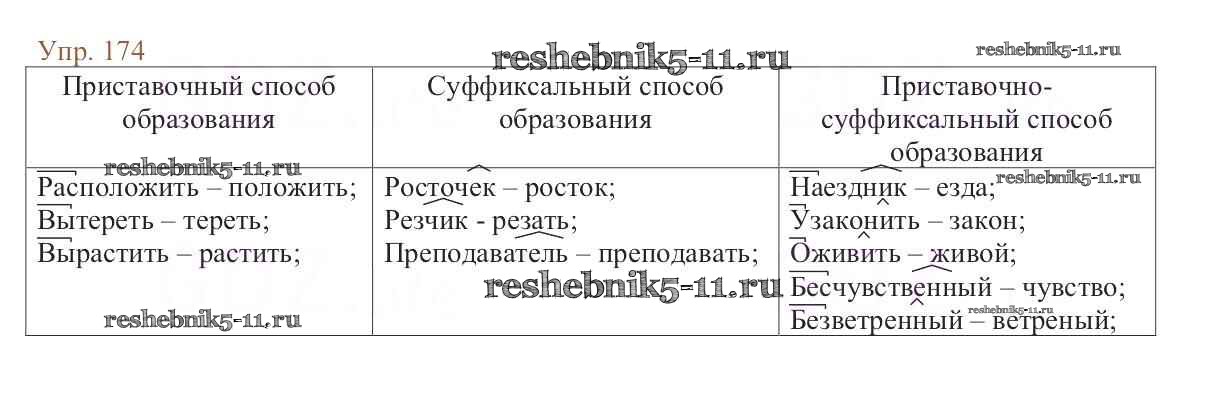 Упр. 174

| Приставочный способ образования | Суффиксальный способ образования | Приставочно-суффиксальный способ образования |
|---|---|---|
| Расположить – положить; Вытереть – тереть; Вырастить – растить; | Росточек – росток; Резчик - резать; Преподаватель – преподавать; | Наездник – езда; Узаконить – закон; Оживить – живой; Бесчувственный – чувство; Безветренный – ветреный; |

reshebnik5-11.ru